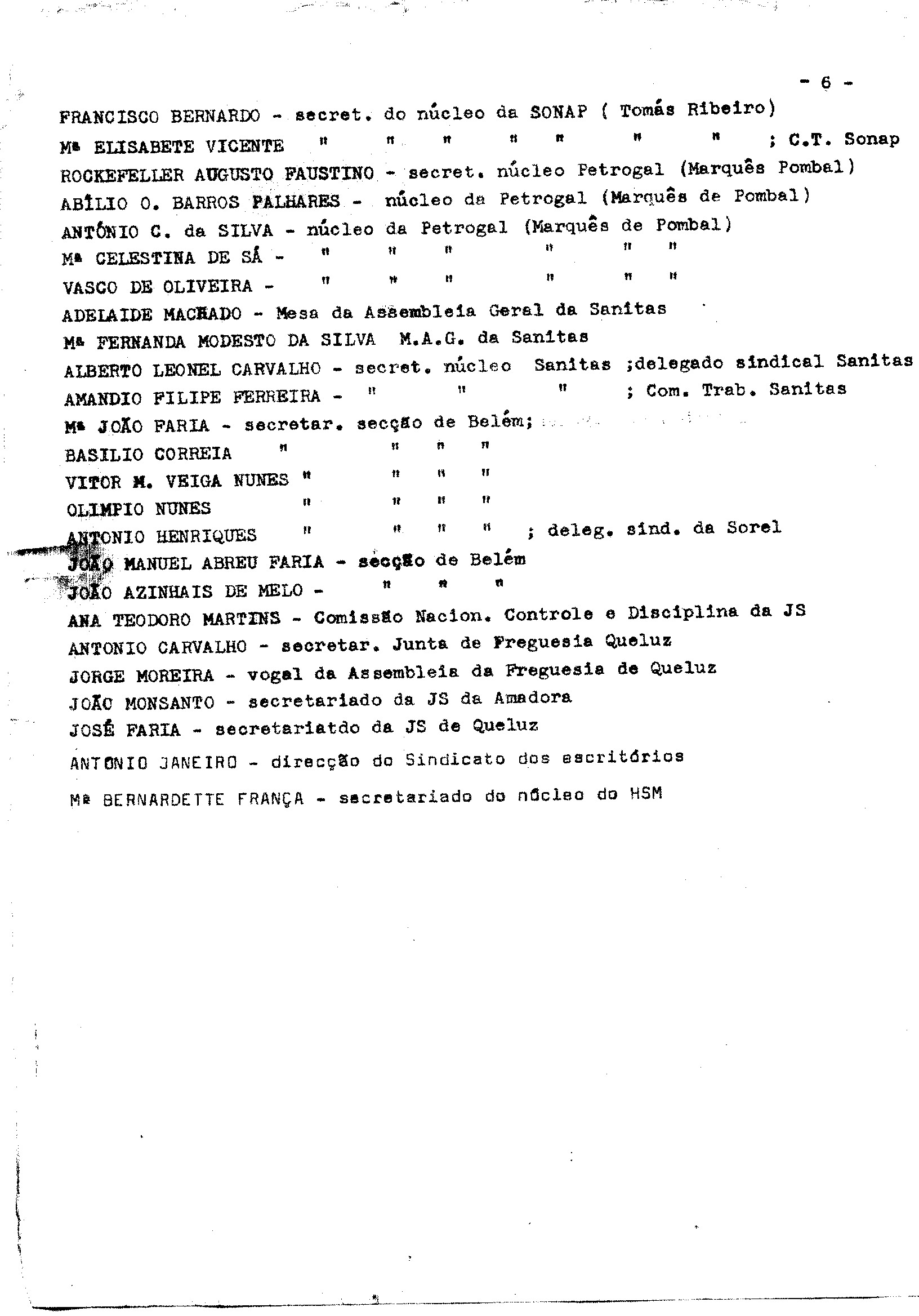 - 6 -

FRANCISCO BERNARDO - secret. do núcleo da SONAP ( Tomás Ribeiro)

Mª ELISABETE VICENTE " " " " " " " ; C.T. Sonap

ROCKEFELLER AUGUSTO FAUSTINO - secret. núcleo Petrogal (Marquês Pombal)

ABÍLIO O. BARROS PALHARES - núcleo da Petrogal (Marquês de Pombal)

ANTÓNIO C. da SILVA - núcleo da Petrogal (Marquês de Pombal)

Mª CELESTINA DE SÁ - " " " " " "

VASCO DE OLIVEIRA - " " " " " "

ADELAIDE MACHADO - Mesa da Assembleia Geral da Sanitas

Mª FERNANDA MODESTO DA SILVA M.A.G. da Sanitas

ALBERTO LEONEL CARVALHO - secret. núcleo Sanitas ;delegado sindical Sanitas

AMANDIO FILIPE FERREIRA - " " " ; Com. Trab. Sanitas

Mª JOÃO FARIA - secretar. secção de Belém;

BASILIO CORREIA " " " "

VITOR M. VEIGA NUNES " " " "

OLIMPIO NUNES " " " "

ANTONIO HENRIQUES " " " " ; deleg. sind. da Sorel

JOÃO MANUEL ABREU FARIA - secção de Belém

JOÃO AZINHAIS DE MELO - " " "

ANA TEODORO MARTINS - Comissão Nacion. Controle e Disciplina da JS

ANTONIO CARVALHO - secretar. Junta de Freguesia Queluz

JORGE MOREIRA - vogal da Assembleia da Freguesia de Queluz

JOÃO MONSANTO - secretariado da JS da Amadora

JOSÉ FARIA - secretariatdo da JS de Queluz

ANTONIO JANEIRO - direcção do Sindicato dos escritórios

Mª BERNARDETTE FRANÇA - secretariado do núcleo do HSM